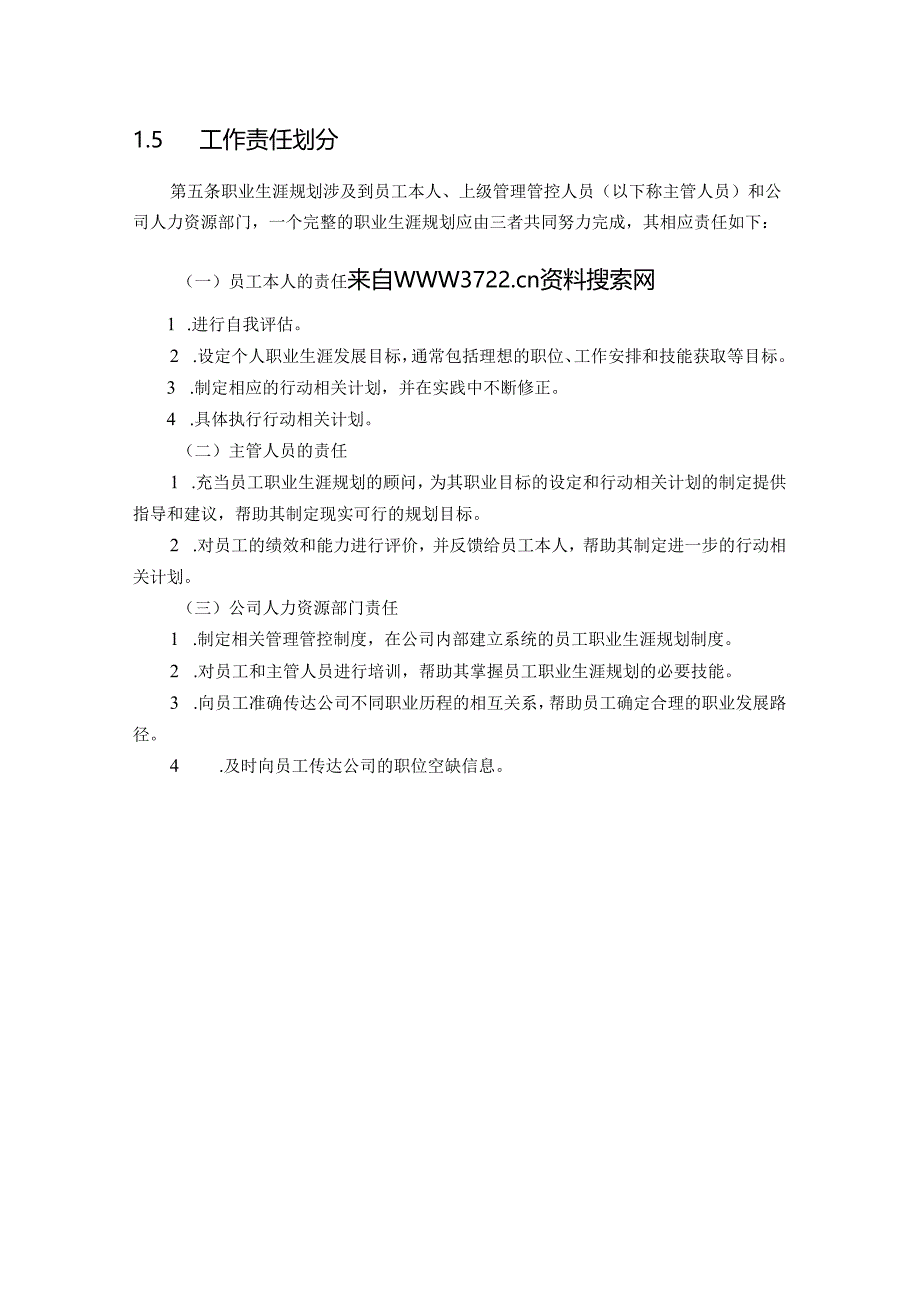 1.5　工作责任划分

第五条职业生涯规划涉及到员工本人、上级管理管控人员（以下称主管人员）和公司人力资源部门，一个完整的职业生涯规划应由三者共同努力完成，其相应责任如下：

（一）员工本人的责任来自WWW3722.cn资料搜索网

1 .进行自我评估。

2 .设定个人职业生涯发展目标，通常包括理想的职位、工作安排和技能获取等目标。

3 .制定相应的行动相关计划，并在实践中不断修正。

4 .具体执行行动相关计划。

（二）主管人员的责任

1 .充当员工职业生涯规划的顾问，为其职业目标的设定和行动相关计划的制定提供指导和建议，帮助其制定现实可行的规划目标。

2 .对员工的绩效和能力进行评价，并反馈给员工本人，帮助其制定进一步的行动相关计划。

（三）公司人力资源部门责任

1 .制定相关管理管控制度，在公司内部建立系统的员工职业生涯规划制度。

2 .对员工和主管人员进行培训，帮助其掌握员工职业生涯规划的必要技能。

3 .向员工准确传达公司不同职业历程的相互关系，帮助员工确定合理的职业发展路径。

4 .及时向员工传达公司的职位空缺信息。